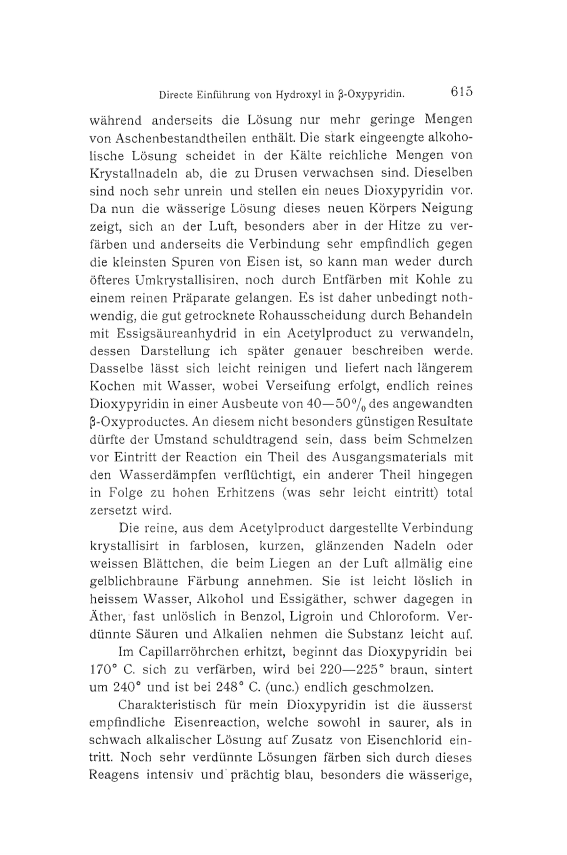 Directe Einführung von Hydroxyl in β-Oxypyridin. 615

während anderseits die Lösung nur mehr geringe Mengen von Aschenbestandtheilen enthält. Die stark eingeengte alkoholische Lösung scheidet in der Kälte reichliche Mengen von Krystallnadeln ab, die zu Drusen verwachsen sind. Dieselben sind noch sehr unrein und stellen ein neues Dioxypyridin vor. Da nun die wässerige Lösung dieses neuen Körpers Neigung zeigt, sich an der Luft, besonders aber in der Hitze zu verfärben und anderseits die Verbindung sehr empfindlich gegen die kleinsten Spuren von Eisen ist, so kann man weder durch öfteres Umkrystallisiren, noch durch Entfärben mit Kohle zu einem reinen Präparate gelangen. Es ist daher unbedingt nothwendig, die gut getrocknete Rohausscheidung durch Behandeln mit Essigsäureanhydrid in ein Acetylproduct zu verwandeln, dessen Darstellung ich später genauer beschreiben werde. Dasselbe lässt sich leicht reinigen und liefert nach längerem Kochen mit Wasser, wobei Verseifung erfolgt, endlich reines Dioxypyridin in einer Ausbeute von 40—50$^0/_0$ des angewandten β-Oxyproductes. An diesem nicht besonders günstigen Resultate dürfte der Umstand schuldtragend sein, dass beim Schmelzen vor Eintritt der Reaction ein Theil des Ausgangsmaterials mit den Wasserdämpfen verflüchtigt, ein anderer Theil hingegen in Folge zu hohen Erhitzens (was sehr leicht eintritt) total zersetzt wird.

Die reine, aus dem Acetylproduct dargestellte Verbindung krystallisirt in farblosen, kurzen, glänzenden Nadeln oder weissen Blättchen, die beim Liegen an der Luft allmälig eine gelblichbraune Färbung annehmen. Sie ist leicht löslich in heissem Wasser, Alkohol und Essigäther, schwer dagegen in Äther, fast unlöslich in Benzol, Ligroin und Chloroform. Verdünnte Säuren und Alkalien nehmen die Substanz leicht auf.

Im Capillarröhrchen erhitzt, beginnt das Dioxypyridin bei 170° C. sich zu verfärben, wird bei 220—225° braun, sintert um 240° und ist bei 248° C. (unc.) endlich geschmolzen.

Charakteristisch für mein Dioxypyridin ist die äusserst empfindliche Eisenreaction, welche sowohl in saurer, als in schwach alkalischer Lösung auf Zusatz von Eisenchlorid eintritt. Noch sehr verdünnte Lösungen färben sich durch dieses Reagens intensiv und prächtig blau, besonders die wässerige,